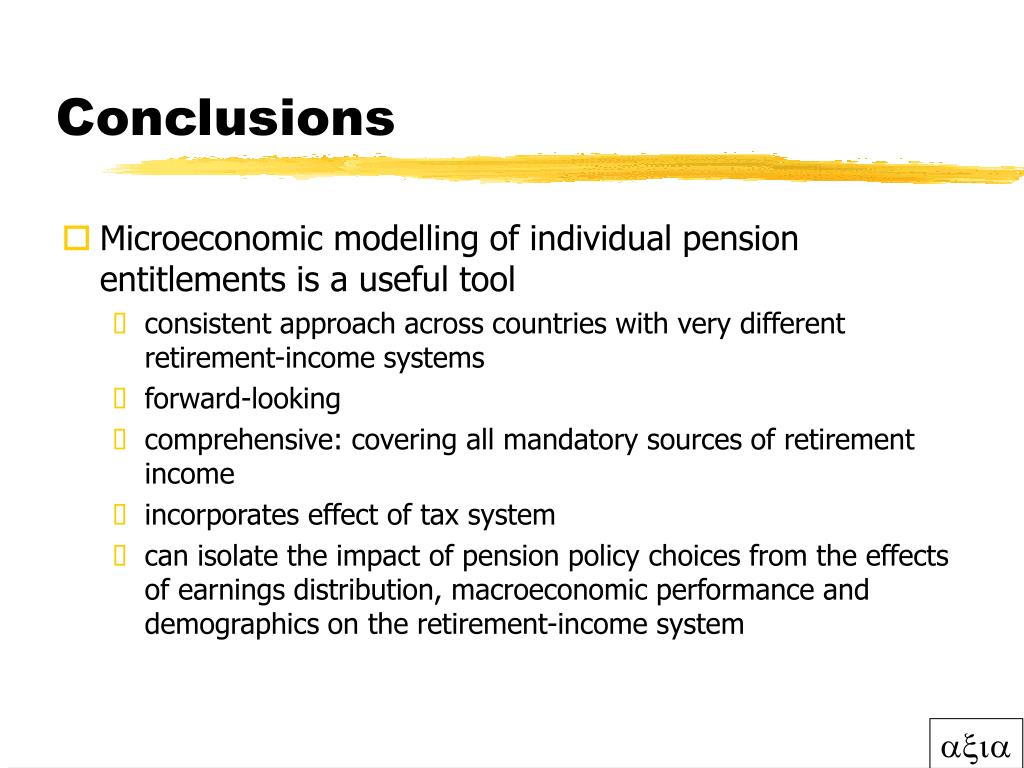 Conclusions

Microeconomic modelling of individual pension entitlements is a useful tool

consistent approach across countries with very different retirement-income systems

forward-looking

comprehensive: covering all mandatory sources of retirement income

incorporates effect of tax system

can isolate the impact of pension policy choices from the effects of earnings distribution, macroeconomic performance and demographics on the retirement-income system

αξια